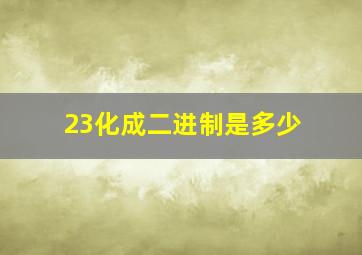 23化成二进制是多少